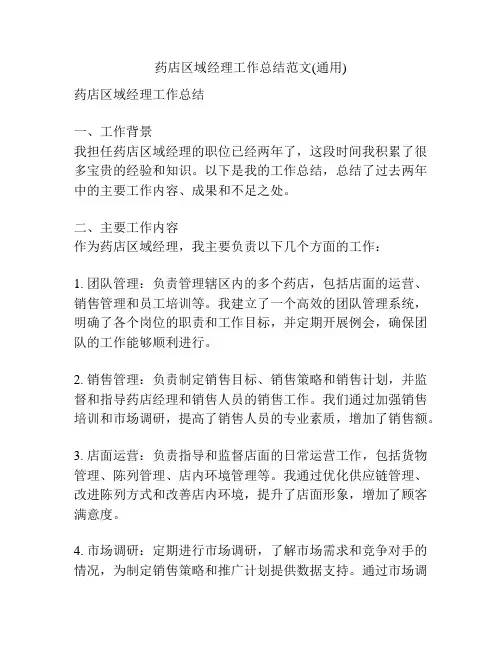 药店区域经理工作总结范文(通用)

药店区域经理工作总结

一、工作背景
我担任药店区域经理的职位已经两年了，这段时间我积累了很多宝贵的经验和知识。以下是我的工作总结，总结了过去两年中的主要工作内容、成果和不足之处。

二、主要工作内容
作为药店区域经理，我主要负责以下几个方面的工作：

1. 团队管理：负责管理辖区内的多个药店，包括店面的运营、销售管理和员工培训等。我建立了一个高效的团队管理系统，明确了各个岗位的职责和工作目标，并定期开展例会，确保团队的工作能够顺利进行。

2. 销售管理：负责制定销售目标、销售策略和销售计划，并监督和指导药店经理和销售人员的销售工作。我们通过加强销售培训和市场调研，提高了销售人员的专业素质，增加了销售额。

3. 店面运营：负责指导和监督店面的日常运营工作，包括货物管理、陈列管理、店内环境管理等。我通过优化供应链管理、改进陈列方式和改善店内环境，提升了店面形象，增加了顾客满意度。

4. 市场调研：定期进行市场调研，了解市场需求和竞争对手的情况，为制定销售策略和推广计划提供数据支持。通过市场调